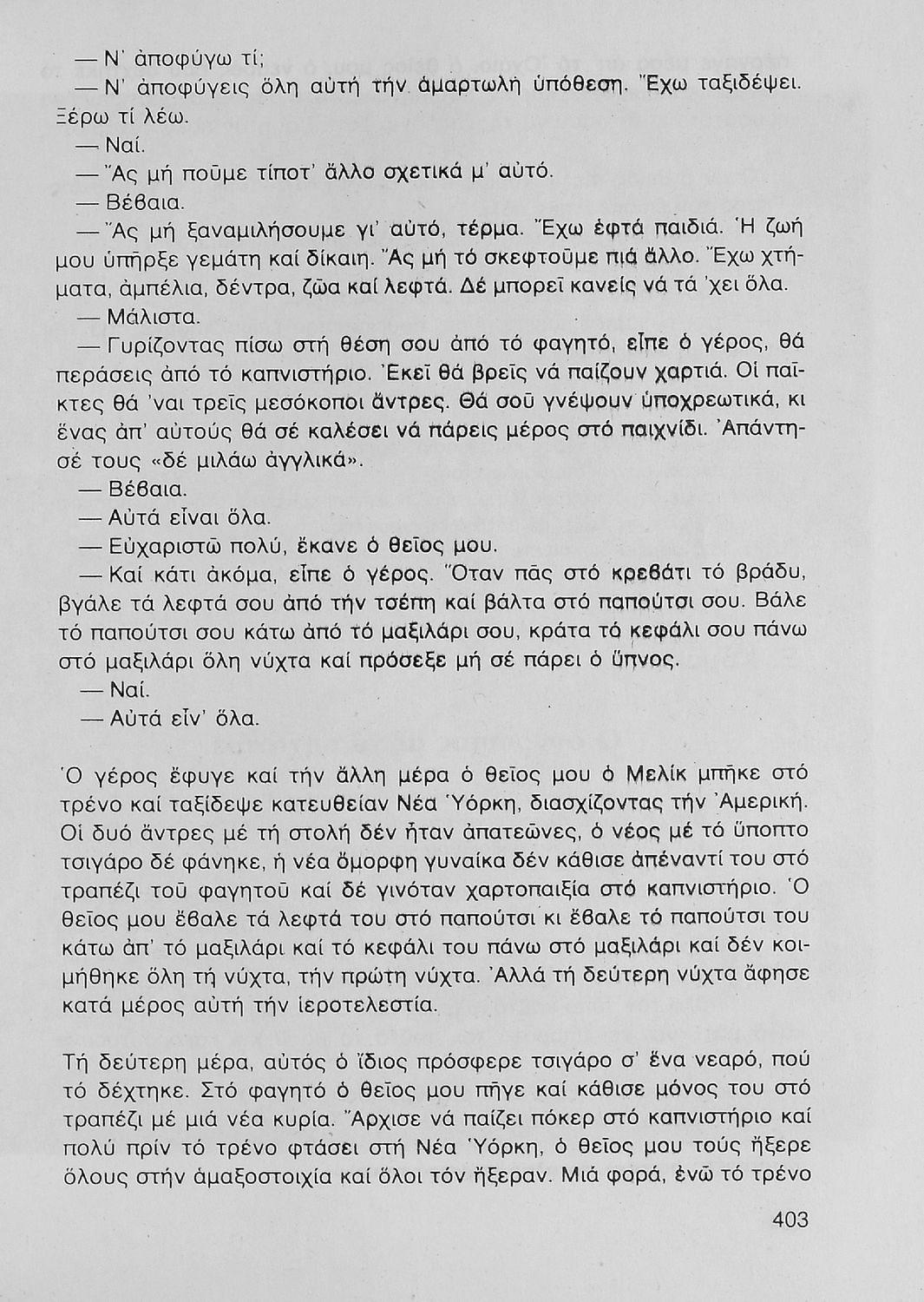 — Ν' ἀποφύγω τί;

— Ν' ἀποφύγεις ὅλη αὐτή τήν ἁμαρτωλή ὑπόθεση. Ἔχω ταξιδέψει. Ξέρω τί λέω.

— Ναί.

— Ἄς μή ποῦμε τίποτ' ἄλλο σχετικά μ' αὐτό.

— Βέβαια.

— Ἄς μή ξαναμιλήσουμε γι' αὐτό, τέρμα. Ἔχω ἑφτά παιδιά. Ἡ ζωή μου ὑπῆρξε γεμάτη καί δίκαιη. Ἄς μή τό σκεφτοῦμε πιά ἄλλο. Ἔχω χτήματα, ἀμπέλια, δέντρα, ζῶα καί λεφτά. Δέ μπορεῖ κανείς νά τά 'χει ὅλα.

— Μάλιστα.

— Γυρίζοντας πίσω στή θέση σου ἀπό τό φαγητό, εἶπε ὁ γέρος, θά περάσεις ἀπό τό καπνιστήριο. Ἐκεῖ θά βρεῖς νά παίζουν χαρτιά. Οἱ παῖκτες θά 'ναι τρεῖς μεσόκοποι ἄντρες. Θά σοῦ γνέψουν ὑποχρεωτικά, κι ἕνας ἀπ' αὐτούς θά σέ καλέσει νά πάρεις μέρος στό παιχνίδι. Ἀπάντησέ τους «δέ μιλάω ἀγγλικά».

— Βέβαια.

— Αὐτά εἶναι ὅλα.

— Εὐχαριστῶ πολύ, ἔκανε ὁ θεῖος μου.

— Καί κάτι ἀκόμα, εἶπε ὁ γέρος. Ὅταν πᾶς στό κρεβάτι τό βράδυ, βγάλε τά λεφτά σου ἀπό τήν τσέπη καί βάλτα στό παπούτσι σου. Βάλε τό παπούτσι σου κάτω ἀπό τό μαξιλάρι σου, κράτα τό κεφάλι σου πάνω στό μαξιλάρι ὅλη νύχτα καί πρόσεξε μή σέ πάρει ὁ ὕπνος.

— Ναί.

— Αὐτά εἶν' ὅλα.

Ὁ γέρος ἔφυγε καί τήν ἄλλη μέρα ὁ θεῖος μου ὁ Μελίκ μπῆκε στό τρένο καί ταξίδεψε κατευθείαν Νέα Ὑόρκη, διασχίζοντας τήν Ἀμερική. Οἱ δυό ἄντρες μέ τή στολή δέν ἦταν ἀπατεῶνες, ὁ νέος μέ τό ὕποπτο τσιγάρο δέ φάνηκε, ἡ νέα ὄμορφη γυναίκα δέν κάθισε ἀπέναντί του στό τραπέζι τοῦ φαγητοῦ καί δέ γινόταν χαρτοπαιξία στό καπνιστήριο. Ὁ θεῖος μου ἔβαλε τά λεφτά του στό παπούτσι κι ἔβαλε τό παπούτσι του κάτω ἀπ' τό μαξιλάρι καί τό κεφάλι του πάνω στό μαξιλάρι καί δέν κοιμήθηκε ὅλη τή νύχτα, τήν πρώτη νύχτα. Ἀλλά τή δεύτερη νύχτα ἄφησε κατά μέρος αὐτή τήν ἱεροτελεστία.

Τή δεύτερη μέρα, αὐτός ὁ ἴδιος πρόσφερε τσιγάρο σ' ἕνα νεαρό, πού τό δέχτηκε. Στό φαγητό ὁ θεῖος μου πῆγε καί κάθισε μόνος του στό τραπέζι μέ μιά νέα κυρία. Ἄρχισε νά παίζει πόκερ στό καπνιστήριο καί πολύ πρίν τό τρένο φτάσει στή Νέα Ὑόρκη, ὁ θεῖος μου τούς ἤξερε ὅλους στήν ἁμαξοστοιχία καί ὅλοι τόν ἤξεραν. Μιά φορά, ἐνῶ τό τρένο

403